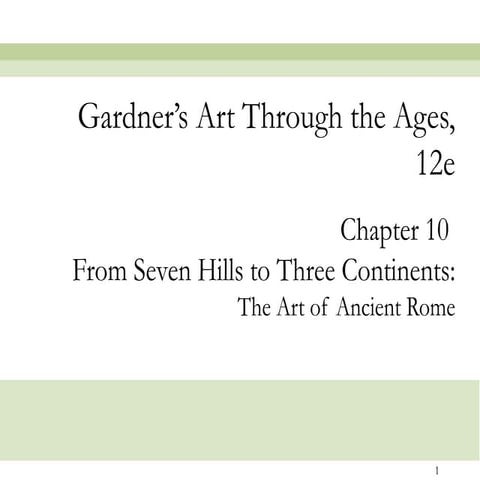 Gardner's Art Through the Ages, 12e

Chapter 10
From Seven Hills to Three Continents:
The Art of Ancient Rome

1